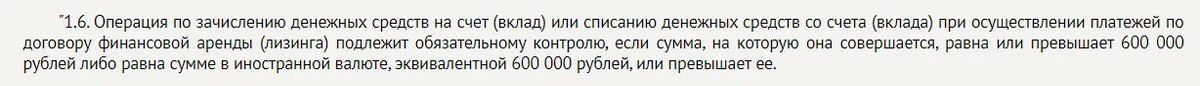 "1.6. Операция по зачислению денежных средств на счет (вклад) или списанию денежных средств со счета (вклада) при осуществлении платежей по договору финансовой аренды (лизинга) подлежит обязательному контролю, если сумма, на которую она совершается, равна или превышает 600 000 рублей либо равна сумме в иностранной валюте, эквивалентной 600 000 рублей, или превышает ее.